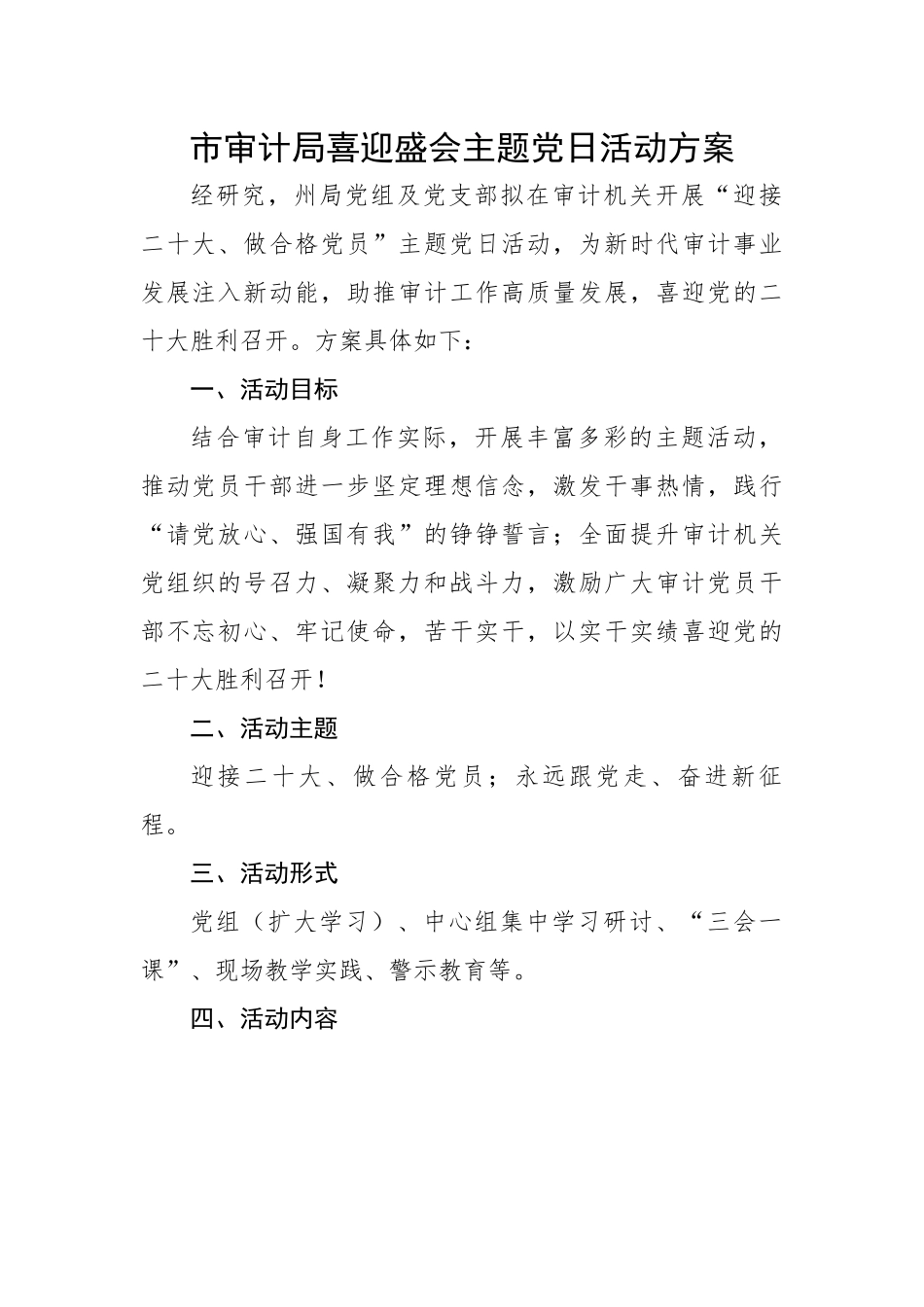 市审计局喜迎盛会主题党日活动方案

经研究，州局党组及党支部拟在审计机关开展“迎接二十大、做合格党员”主题党日活动，为新时代审计事业发展注入新动能，助推审计工作高质量发展，喜迎党的二十大胜利召开。方案具体如下：

一、活动目标

结合审计自身工作实际，开展丰富多彩的主题活动，推动党员干部进一步坚定理想信念，激发干事热情，践行“请党放心、强国有我”的铮铮誓言；全面提升审计机关党组织的号召力、凝聚力和战斗力，激励广大审计党员干部不忘初心、牢记使命，苦干实干，以实干实绩喜迎党的二十大胜利召开！

二、活动主题

迎接二十大、做合格党员；永远跟党走、奋进新征程。

三、活动形式

党组（扩大学习）、中心组集中学习研讨、“三会一课”、现场教学实践、警示教育等。

四、活动内容